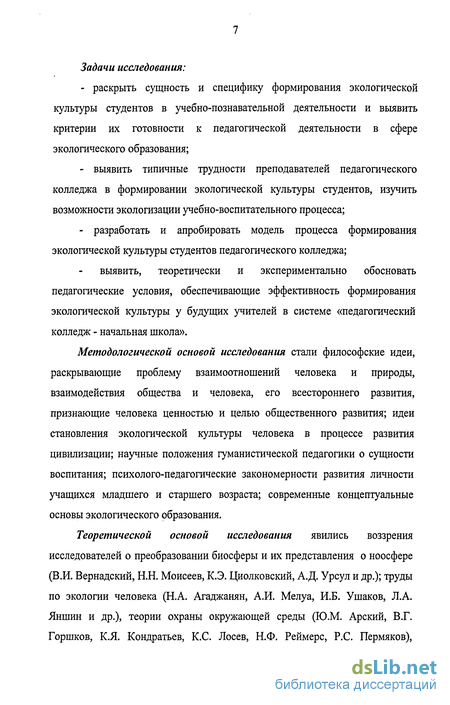 7

Задачи исследования:

- раскрыть сущность и специфику формирования экологической культуры студентов в учебно-познавательной деятельности и выявить критерии их готовности к педагогической деятельности в сфере экологического образования;

- выявить типичные трудности преподавателей педагогического колледжа в формировании экологической культуры студентов, изучить возможности экологизации учебно-воспитательного процесса;

- разработать и апробировать модель процесса формирования экологической культуры студентов педагогического колледжа;

- выявить, теоретически и экспериментально обосновать педагогические условия, обеспечивающие эффективность формирования экологической культуры у будущих учителей в системе «педагогический колледж - начальная школа».

Методологической основой исследования стали философские идеи, раскрывающие проблему взаимоотношений человека и природы, взаимодействия общества и человека, его всестороннего развития, признающие человека ценностью и целью общественного развития; идеи становления экологической культуры человека в процессе развития цивилизации; научные положения гуманистической педагогики о сущности воспитания; психолого-педагогические закономерности развития личности учащихся младшего и старшего возраста; современные концептуальные основы экологического образования.

Теоретической основой исследования явились воззрения исследователей о преобразовании биосферы и их представления о ноосфере (В.И. Вернадский, Н.Н. Моисеев, К.Э. Циолковский, А.Д. Урсул и др.); труды по экологии человека (Н.А. Агаджанян, А.И. Мелуа, И.Б. Ушаков, Л.А. Яншин и др.), теории охраны окружающей среды (Ю.М. Арский, В.Г. Горшков, К.Я. Кондратьев, К.С. Лосев, Н.Ф. Реймерс, Р.С. Пермяков),

dsLib.net
библиотека диссертаций